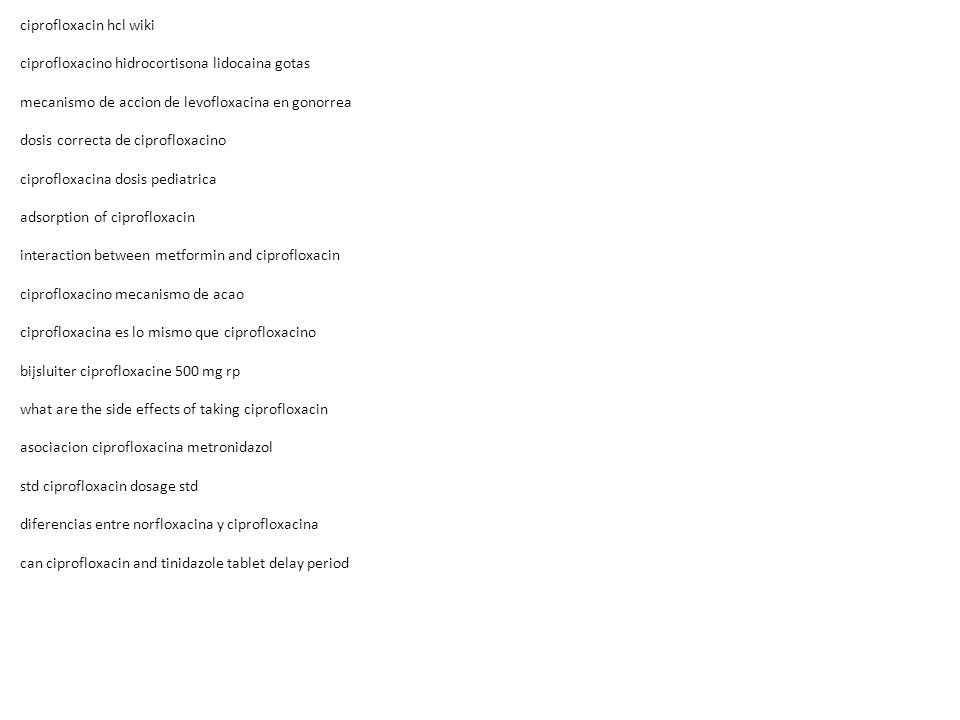 ciprofloxacin hcl wiki

ciprofloxacino hidrocortisona lidocaina gotas

mecanismo de accion de levofloxacina en gonorrea

dosis correcta de ciprofloxacino

ciprofloxacina dosis pediatrica

adsorption of ciprofloxacin

interaction between metformin and ciprofloxacin

ciprofloxacino mecanismo de acao

ciprofloxacina es lo mismo que ciprofloxacino

bijsluiter ciprofloxacine 500 mg rp

what are the side effects of taking ciprofloxacin

asociacion ciprofloxacina metronidazol

std ciprofloxacin dosage std

diferencias entre norfloxacina y ciprofloxacina

can ciprofloxacin and tinidazole tablet delay period